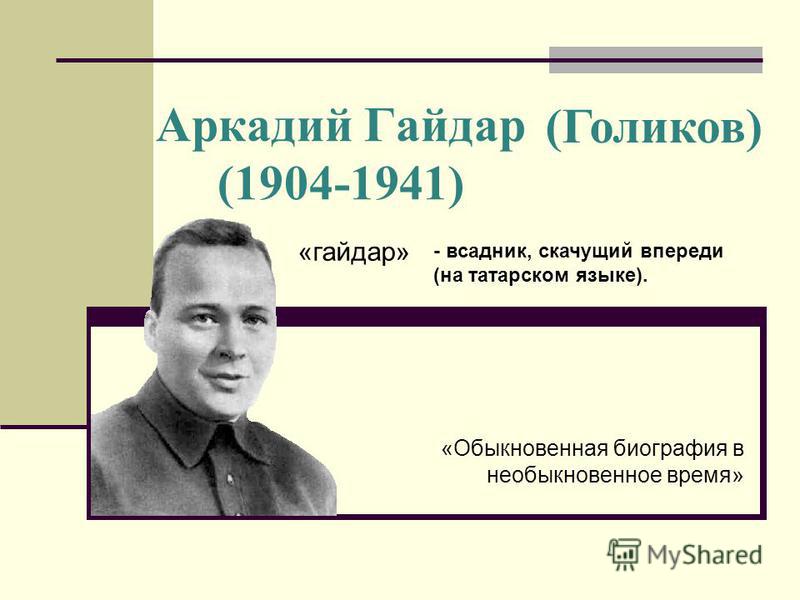 Аркадий Гайдар (Голиков) (1904-1941)

«гайдар» - всадник, скачущий впереди (на татарском языке).

«Обыкновенная биография в необыкновенное время»

MyShared